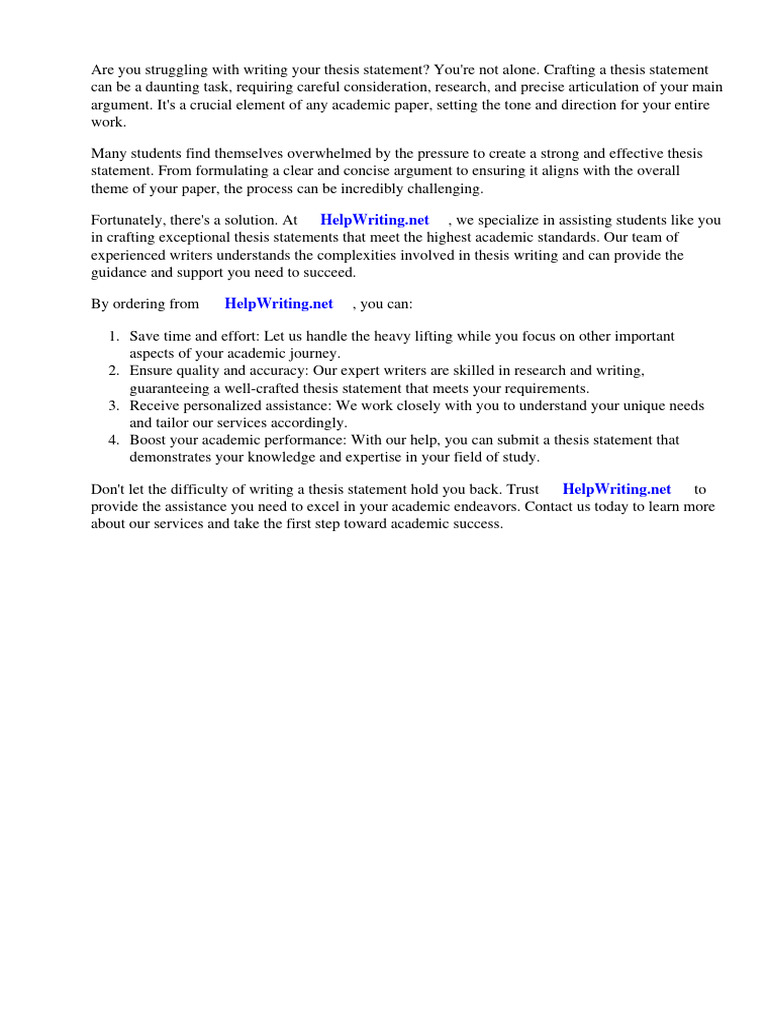 Are you struggling with writing your thesis statement? You're not alone. Crafting a thesis statement can be a daunting task, requiring careful consideration, research, and precise articulation of your main argument. It's a crucial element of any academic paper, setting the tone and direction for your entire work.

Many students find themselves overwhelmed by the pressure to create a strong and effective thesis statement. From formulating a clear and concise argument to ensuring it aligns with the overall theme of your paper, the process can be incredibly challenging.

Fortunately, there's a solution. At HelpWriting.net , we specialize in assisting students like you in crafting exceptional thesis statements that meet the highest academic standards. Our team of experienced writers understands the complexities involved in thesis writing and can provide the guidance and support you need to succeed.

By ordering from HelpWriting.net , you can:

1. Save time and effort: Let us handle the heavy lifting while you focus on other important aspects of your academic journey.
2. Ensure quality and accuracy: Our expert writers are skilled in research and writing, guaranteeing a well-crafted thesis statement that meets your requirements.
3. Receive personalized assistance: We work closely with you to understand your unique needs and tailor our services accordingly.
4. Boost your academic performance: With our help, you can submit a thesis statement that demonstrates your knowledge and expertise in your field of study.

Don't let the difficulty of writing a thesis statement hold you back. Trust HelpWriting.net to provide the assistance you need to excel in your academic endeavors. Contact us today to learn more about our services and take the first step toward academic success.